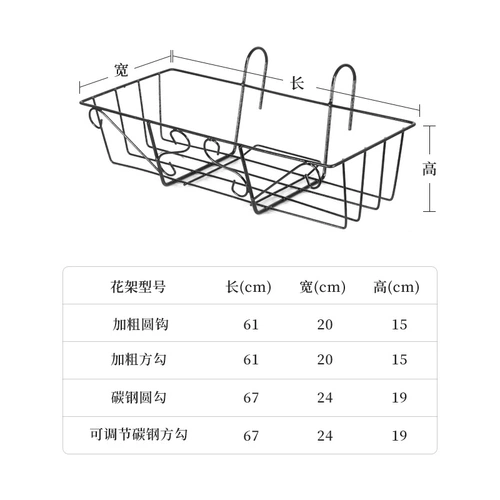 宽

长

高

| 花架型号 | 长(cm) | 宽(cm) | 高(cm) |
|---|---|---|---|
| 加粗圆钩 | 61 | 20 | 15 |
| 加粗方勾 | 61 | 20 | 15 |
| 碳钢圆勾 | 67 | 24 | 19 |
| 可调节碳钢方勾 | 67 | 24 | 19 |